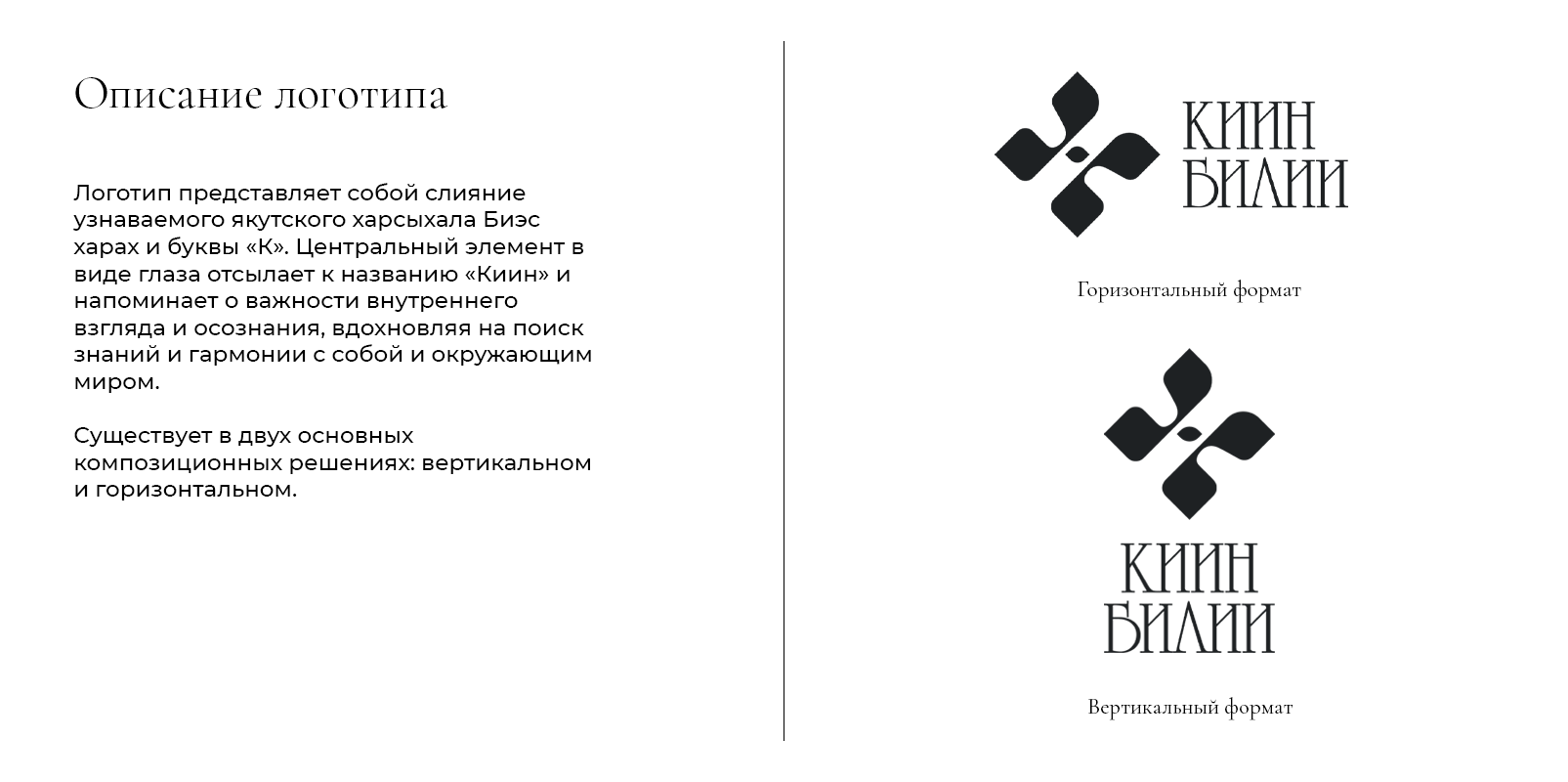 Описание логотипа

Логотип представляет собой слияние узнаваемого якутского харсыхала Биэс харах и буквы «К». Центральный элемент в виде глаза отсылает к названию «Киин» и напоминает о важности внутреннего взгляда и осознания, вдохновляя на поиск знаний и гармонии с собой и окружающим миром.

Существует в двух основных композиционных решениях: вертикальном и горизонтальном.

КИИН
БИЛИИ

Горизонтальный формат

КИИН
БИЛИИ

Вертикальный формат